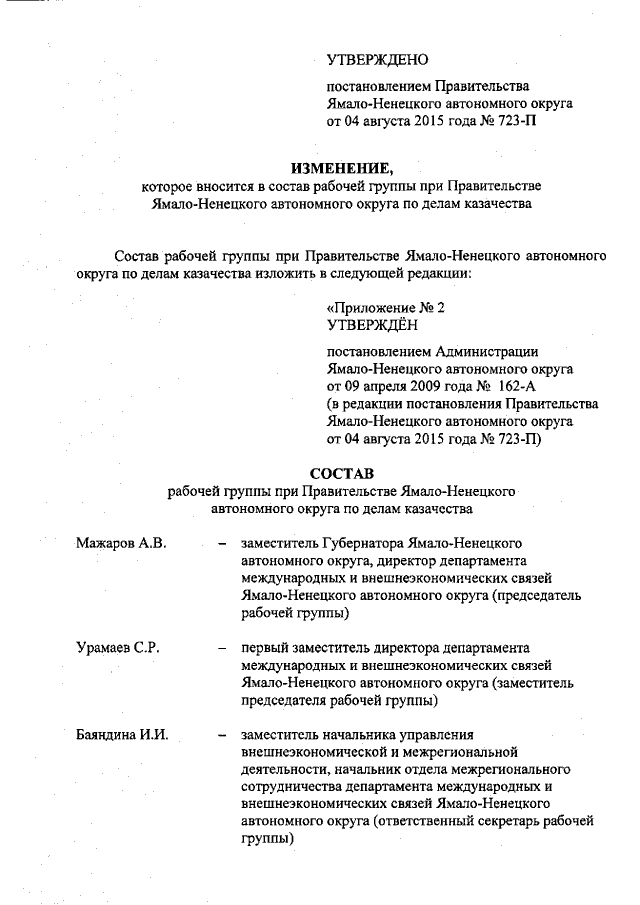 УТВЕРЖДЕНО

постановлением Правительства Ямало-Ненецкого автономного округа от 04 августа 2015 года № 723-П

ИЗМЕНЕНИЕ,

которое вносится в состав рабочей группы при Правительстве Ямало-Ненецкого автономного округа по делам казачества

Состав рабочей группы при Правительстве Ямало-Ненецкого автономного округа по делам казачества изложить в следующей редакции:

«Приложение № 2
УТВЕРЖДЁН

постановлением Администрации Ямало-Ненецкого автономного округа от 09 апреля 2009 года № 162-А (в редакции постановления Правительства Ямало-Ненецкого автономного округа от 04 августа 2015 года № 723-П)

СОСТАВ

рабочей группы при Правительстве Ямало-Ненецкого автономного округа по делам казачества

Мажаров А.В. – заместитель Губернатора Ямало-Ненецкого автономного округа, директор департамента международных и внешнеэкономических связей Ямало-Ненецкого автономного округа (председатель рабочей группы)

Урамаев С.Р. – первый заместитель директора департамента международных и внешнеэкономических связей Ямало-Ненецкого автономного округа (заместитель председателя рабочей группы)

Баяндина И.И. – заместитель начальника управления внешнеэкономической и межрегиональной деятельности, начальник отдела межрегионального сотрудничества департамента международных и внешнеэкономических связей Ямало-Ненецкого автономного округа (ответственный секретарь рабочей группы)